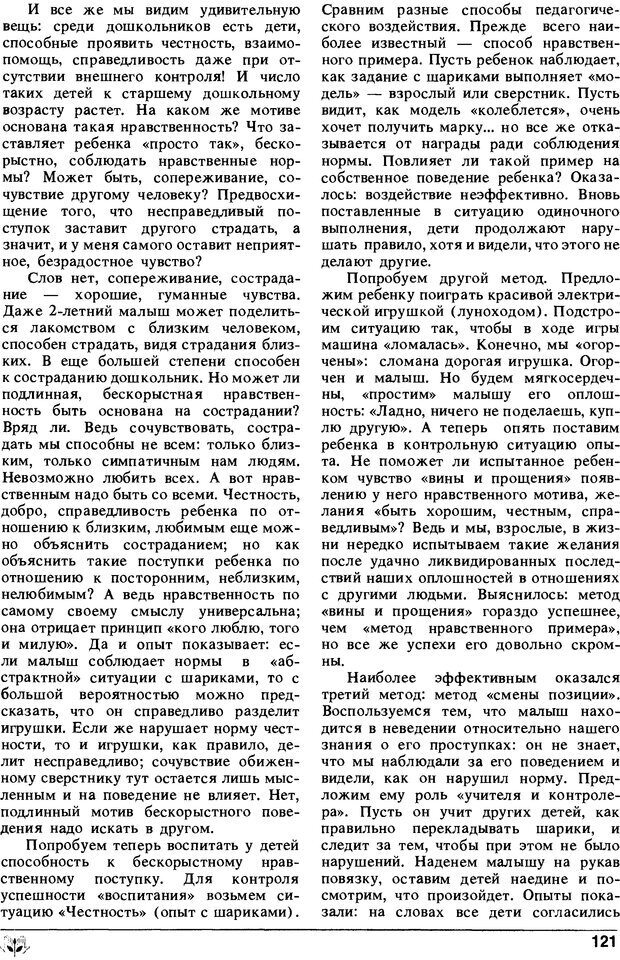 И все же мы видим удивительную вещь: среди дошкольников есть дети, способные проявить честность, взаимопомощь, справедливость даже при отсутствии внешнего контроля! И число таких детей к старшему дошкольному возрасту растет. На каком же мотиве основана такая нравственность? Что заставляет ребенка «просто так», бескорыстно, соблюдать нравственные нормы? Может быть, сопереживание, сочувствие другому человеку? Предвосхищение того, что несправедливый поступок заставит другого страдать, а значит, и у меня самого оставит неприятное, безрадостное чувство?

Слов нет, сопереживание, сострадание — хорошие, гуманные чувства. Даже 2-летний малыш может поделиться лакомством с близким человеком, способен страдать, видя страдания близких. В еще большей степени способен к состраданию дошкольник. Но может ли подлинная, бескорыстная нравственность быть основана на сострадании? Вряд ли. Ведь сочувствовать, сострадать мы способны не всем: только близким, только симпатичным нам людям. Невозможно любить всех. А вот нравственным надо быть со всеми. Честность, добро, справедливость ребенка по отношению к близким, любимым еще можно объяснить состраданием; но как объяснить такие поступки ребенка по отношению к посторонним, неблизким, нелюбимым? А ведь нравственность по самому своему смыслу универсальна; она отрицает принцип «кого люблю, того и милую». Да и опыт показывает: если малыш соблюдает нормы в «абстрактной» ситуации с шариками, то с большой вероятностью можно предсказать, что он справедливо разделит игрушки. Если же нарушает норму честности, то и игрушки, как правило, делит несправедливо; сочувствие обиженному сверстнику тут остается лишь мысленным и на поведение не влияет. Нет, подлинный мотив бескорыстного поведения надо искать в другом.

Попробуем теперь воспитать у детей способность к бескорыстному нравственному поступку. Для контроля успешности «воспитания» возьмем ситуацию «Честность» (опыт с шариками). Сравним разные способы педагогического воздействия. Прежде всего наиболее известный — способ нравственного примера. Пусть ребенок наблюдает, как задание с шариками выполняет «модель» — взрослый или сверстник. Пусть видит, как модель «колеблется», очень хочет получить марку... но все же отказывается от награды ради соблюдения нормы. Повлияет ли такой пример на собственное поведение ребенка? Оказалось: воздействие неэффективно. Вновь поставленные в ситуацию одиночного выполнения, дети продолжают нарушать правило, хотя и видели, что этого не делают другие.

Попробуем другой метод. Предложим ребенку поиграть красивой электрической игрушкой (луноходом). Подстроим ситуацию так, чтобы в ходе игры машина «ломалась». Конечно, мы «огорчены»: сломана дорогая игрушка. Огорчен и малыш. Но будем мягкосердечны, «простим» малышу его оплошность: «Ладно, ничего не поделаешь, куплю другую». А теперь опять поставим ребенка в контрольную ситуацию опыта. Не поможет ли испытанное ребенком чувство «вины и прощения» появлению у него нравственного мотива, желания «быть хорошим, честным, справедливым»? Ведь и мы, взрослые, в жизни нередко испытываем такие желания после удачно ликвидированных последствий наших оплошностей в отношениях с другими людьми. Выяснилось: метод «вины и прощения» гораздо успешнее, чем «метод нравственного примера», но все же успехи его довольно скромны.

Наиболее эффективным оказался третий метод: метод «смены позиции». Воспользуемся тем, что малыш находится в неведении относительно нашего знания о его проступках: он не знает, что мы наблюдали за его поведением и видели, как он нарушил норму. Предложим ему роль «учителя и контролера». Пусть он учит других детей, как правильно перекладывать шарики, и следит за тем, чтобы при этом не было нарушений. Наденем малышу на рукав повязку, оставим детей наедине и посмотрим, что произойдет. Опыты показали: на словах все дети согласились

121